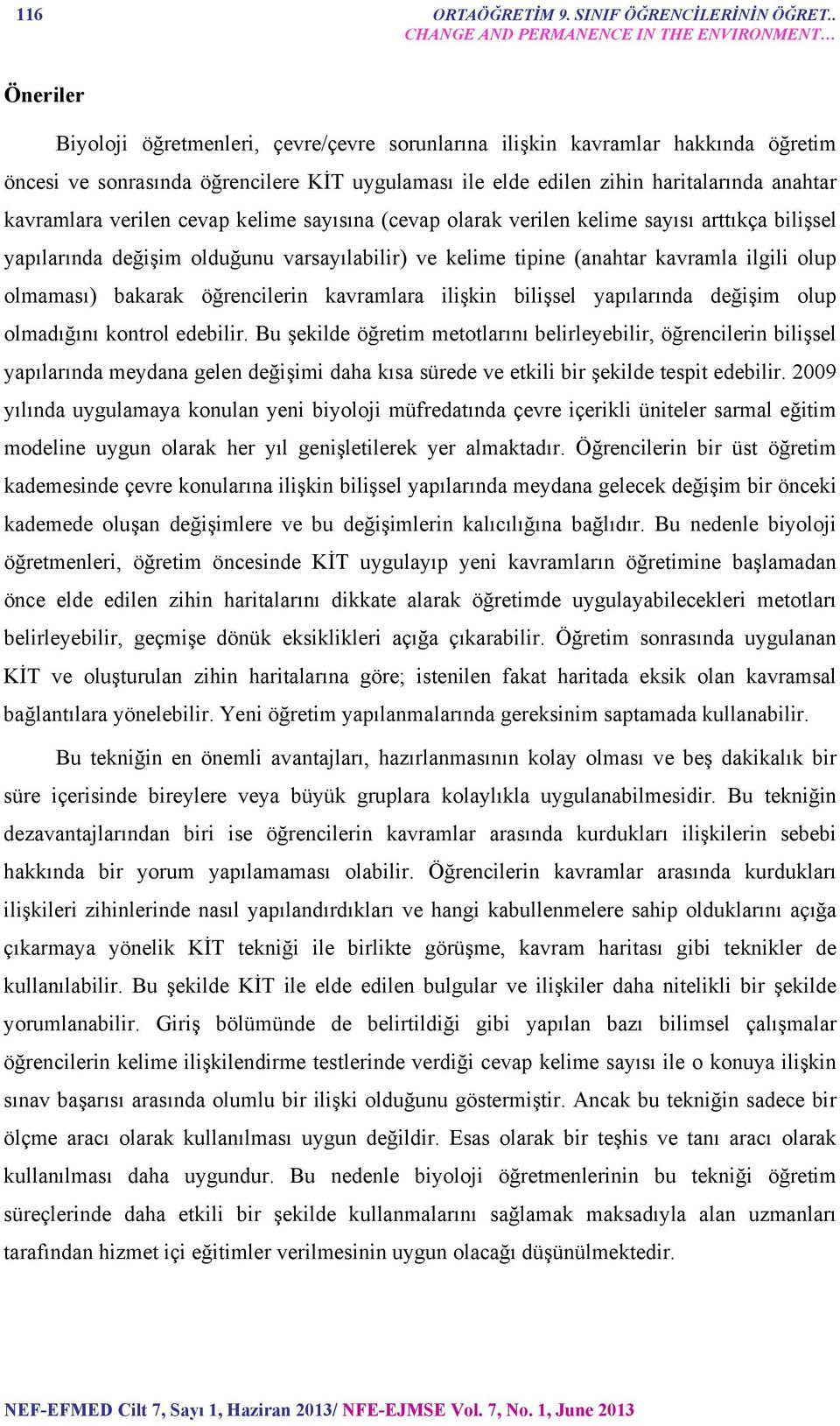 116 ORTAÖĞRETİM 9. SINIF ÖĞRENCİLERİNİN ÖĞRET.. CHANGE AND PERMANENCE IN THE ENVIRONMENT…

Öneriler

Biyoloji öğretmenleri, çevre/çevre sorunlarına ilişkin kavramlar hakkında öğretim öncesi ve sonrasında öğrencilere KİT uygulaması ile elde edilen zihin haritalarında anahtar kavramlara verilen cevap kelime sayısına (cevap olarak verilen kelime sayısı arttıkça bilişsel yapılarında değişim olduğunu varsayılabilir) ve kelime tipine (anahtar kavramla ilgili olup olmaması) bakarak öğrencilerin kavramlara ilişkin bilişsel yapılarında değişim olup olmadığını kontrol edebilir. Bu şekilde öğretim metotlarını belirleyebilir, öğrencilerin bilişsel yapılarında meydana gelen değişimi daha kısa sürede ve etkili bir şekilde tespit edebilir. 2009 yılında uygulamaya konulan yeni biyoloji müfredatında çevre içerikli üniteler sarmal eğitim modeline uygun olarak her yıl genişletilerek yer almaktadır. Öğrencilerin bir üst öğretim kademesinde çevre konularına ilişkin bilişsel yapılarında meydana gelecek değişim bir önceki kademede oluşan değişimlere ve bu değişimlerin kalıcılığına bağlıdır. Bu nedenle biyoloji öğretmenleri, öğretim öncesinde KİT uygulayıp yeni kavramların öğretimine başlamadan önce elde edilen zihin haritalarını dikkate alarak öğretimde uygulayabilecekleri metotları belirleyebilir, geçmişe dönük eksiklikleri açığa çıkarabilir. Öğretim sonrasında uygulanan KİT ve oluşturulan zihin haritalarına göre; istenilen fakat haritada eksik olan kavramsal bağlantılara yönelebilir. Yeni öğretim yapılanmalarında gereksinim saptamada kullanabilir.

Bu tekniğin en önemli avantajları, hazırlanmasının kolay olması ve beş dakikalık bir süre içerisinde bireylere veya büyük gruplara kolaylıkla uygulanabilmesidir. Bu tekniğin dezavantajlarından biri ise öğrencilerin kavramlar arasında kurdukları ilişkilerin sebebi hakkında bir yorum yapılamaması olabilir. Öğrencilerin kavramlar arasında kurdukları ilişkileri zihinlerinde nasıl yapılandırdıkları ve hangi kabullenmelere sahip olduklarını açığa çıkarmaya yönelik KİT tekniği ile birlikte görüşme, kavram haritası gibi teknikler de kullanılabilir. Bu şekilde KİT ile elde edilen bulgular ve ilişkiler daha nitelikli bir şekilde yorumlanabilir. Giriş bölümünde de belirtildiği gibi yapılan bazı bilimsel çalışmalar öğrencilerin kelime ilişkilendirme testlerinde verdiği cevap kelime sayısı ile o konuya ilişkin sınav başarısı arasında olumlu bir ilişki olduğunu göstermiştir. Ancak bu tekniğin sadece bir ölçme aracı olarak kullanılması uygun değildir. Esas olarak bir teşhis ve tanı aracı olarak kullanılması daha uygundur. Bu nedenle biyoloji öğretmenlerinin bu tekniği öğretim süreçlerinde daha etkili bir şekilde kullanmalarını sağlamak maksadıyla alan uzmanları tarafından hizmet içi eğitimler verilmesinin uygun olacağı düşünülmektedir.

NEF-EFMED Cilt 7, Sayı 1, Haziran 2013/ NFE-EJMSE Vol. 7, No. 1, June 2013